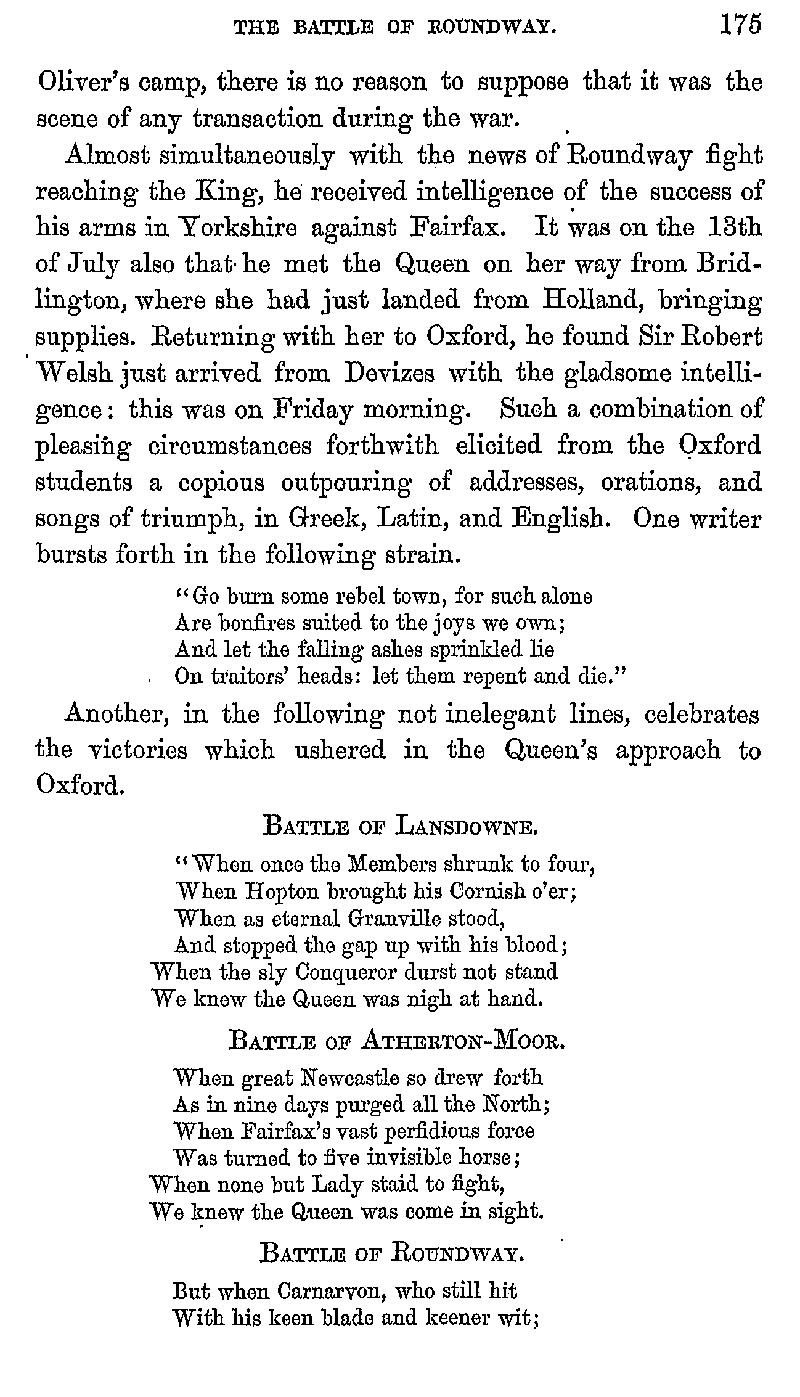 THE BATTLE OF ROUNDWAY. 175

Oliver's camp, there is no reason to suppose that it was the scene of any transaction during the war.

Almost simultaneously with the news of Roundway fight reaching the King, he received intelligence of the success of his arms in Yorkshire against Fairfax. It was on the 13th of July also that he met the Queen on her way from Bridlington, where she had just landed from Holland, bringing supplies. Returning with her to Oxford, he found Sir Robert Welsh just arrived from Devizes with the gladsome intelligence: this was on Friday morning. Such a combination of pleasing circumstances forthwith elicited from the Oxford students a copious outpouring of addresses, orations, and songs of triumph, in Greek, Latin, and English. One writer bursts forth in the following strain.

"Go burn some rebel town, for such alone
Are bonfires suited to the joys we own;
And let the falling ashes sprinkled lie
On traitors' heads: let them repent and die."

Another, in the following not inelegant lines, celebrates the victories which ushered in the Queen's approach to Oxford.

BATTLE OF LANSDOWNE.

"When once the Members shrunk to four,
When Hopton brought his Cornish o'er;
When as eternal Granville stood,
And stopped the gap up with his blood;
When the sly Conqueror durst not stand
We knew the Queen was nigh at hand.

BATTLE OF ATHERTON-MOOR.

When great Newcastle so drew forth
As in nine days purged all the North;
When Fairfax's vast perfidious force
Was turned to five invisible horse;
When none but Lady staid to fight,
We knew the Queen was come in sight.

BATTLE OF ROUNDWAY.

But when Carnarvon, who still hit
With his keen blade and keener wit;